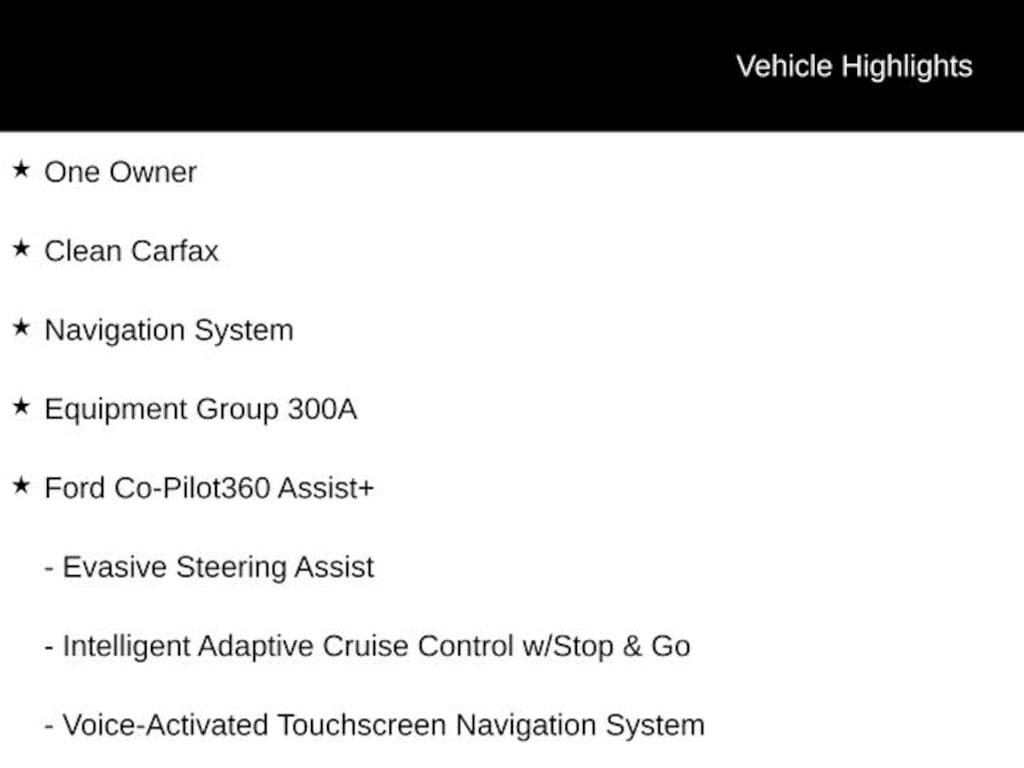 Vehicle Highlights

★ One Owner

★ Clean Carfax

★ Navigation System

★ Equipment Group 300A

★ Ford Co-Pilot360 Assist+

- Evasive Steering Assist

- Intelligent Adaptive Cruise Control w/Stop & Go

- Voice-Activated Touchscreen Navigation System